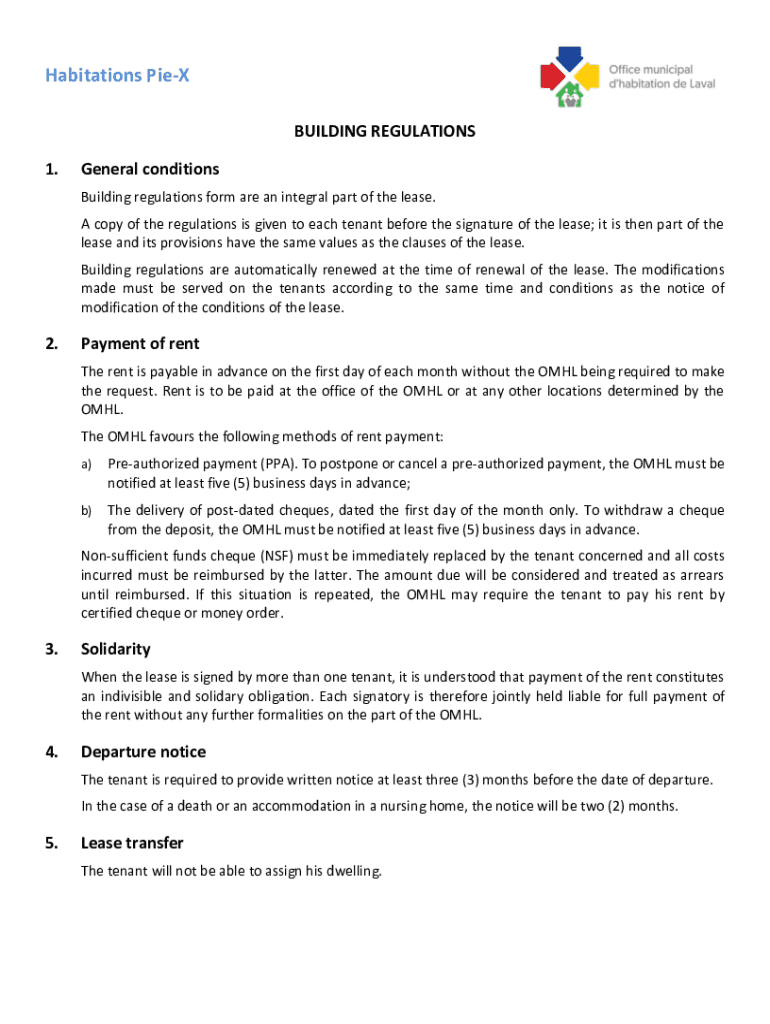 Habitations Pie-X

Office municipal d'habitation de Laval

BUILDING REGULATIONS

1. General conditions

Building regulations form are an integral part of the lease.

A copy of the regulations is given to each tenant before the signature of the lease; it is then part of the lease and its provisions have the same values as the clauses of the lease.

Building regulations are automatically renewed at the time of renewal of the lease. The modifications made must be served on the tenants according to the same time and conditions as the notice of modification of the conditions of the lease.

2. Payment of rent

The rent is payable in advance on the first day of each month without the OMHL being required to make the request. Rent is to be paid at the office of the OMHL or at any other locations determined by the OMHL.

The OMHL favours the following methods of rent payment:

a) Pre-authorized payment (PPA). To postpone or cancel a pre-authorized payment, the OMHL must be notified at least five (5) business days in advance;

b) The delivery of post-dated cheques, dated the first day of the month only. To withdraw a cheque from the deposit, the OMHL must be notified at least five (5) business days in advance.

Non-sufficient funds cheque (NSF) must be immediately replaced by the tenant concerned and all costs incurred must be reimbursed by the latter. The amount due will be considered and treated as arrears until reimbursed. If this situation is repeated, the OMHL may require the tenant to pay his rent by certified cheque or money order.

3. Solidarity

When the lease is signed by more than one tenant, it is understood that payment of the rent constitutes an indivisible and solidary obligation. Each signatory is therefore jointly held liable for full payment of the rent without any further formalities on the part of the OMHL.

4. Departure notice

The tenant is required to provide written notice at least three (3) months before the date of departure.

In the case of a death or an accommodation in a nursing home, the notice will be two (2) months.

5. Lease transfer

The tenant will not be able to assign his dwelling.